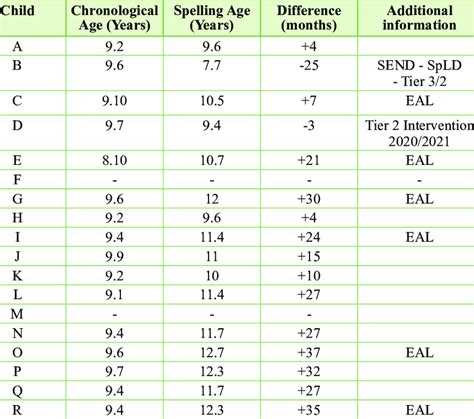 | Child | Chronological Age (Years) | Spelling Age (Years) | Difference (months) | Additional information |
|---|---|---|---|---|
| A | 9.2 | 9.6 | +4 | |
| B | 9.6 | 7.7 | -25 | SEND - SpLD - Tier 3/2 |
| C | 9.10 | 10.5 | +7 | EAL |
| D | 9.7 | 9.4 | -3 | Tier 2 Intervention 2020/2021 |
| E | 8.10 | 10.7 | +21 | EAL |
| F | - | - | - | - |
| G | 9.6 | 12 | +30 | EAL |
| H | 9.2 | 9.6 | +4 | |
| I | 9.4 | 11.4 | +24 | EAL |
| J | 9.9 | 11 | +15 | |
| K | 9.2 | 10 | +10 | |
| L | 9.1 | 11.4 | +27 | |
| M | - | - | - | |
| N | 9.4 | 11.7 | +27 | |
| O | 9.6 | 12.7 | +37 | EAL |
| P | 9.7 | 12.3 | +32 | |
| Q | 9.4 | 11.7 | +27 | |
| R | 9.4 | 12.3 | +35 | EAL |